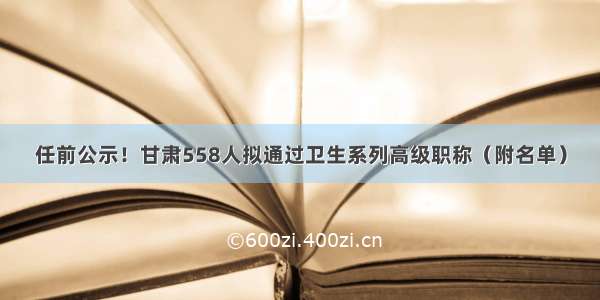 任前公示！甘肃558人拟通过卫生系列高级职称（附名单）

©600zi.400zi.cn